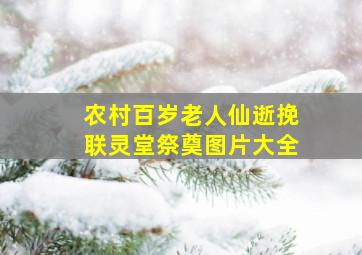 农村百岁老人仙逝挽联灵堂祭奠图片大全